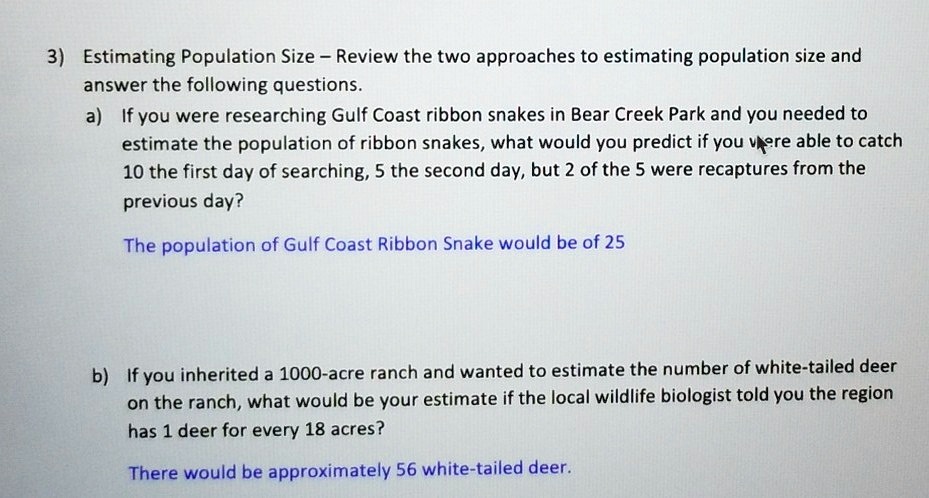 3) Estimating Population Size – Review the two approaches to estimating population size and answer the following questions.

a) If you were researching Gulf Coast ribbon snakes in Bear Creek Park and you needed to estimate the population of ribbon snakes, what would you predict if you were able to catch 10 the first day of searching, 5 the second day, but 2 of the 5 were recaptures from the previous day?

The population of Gulf Coast Ribbon Snake would be of 25

b) If you inherited a 1000-acre ranch and wanted to estimate the number of white-tailed deer on the ranch, what would be your estimate if the local wildlife biologist told you the region has 1 deer for every 18 acres?

There would be approximately 56 white-tailed deer.